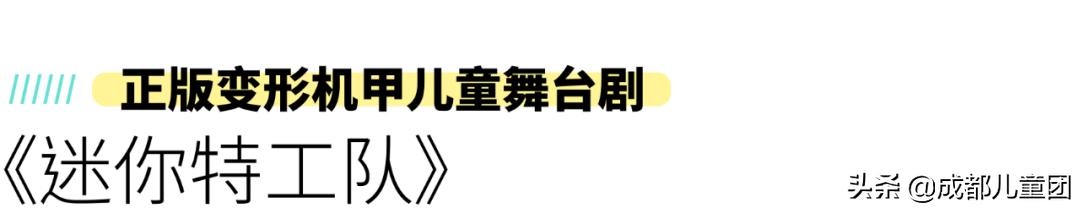 正版变形机甲儿童舞台剧
《迷你特工队》
头条 @成都儿童团